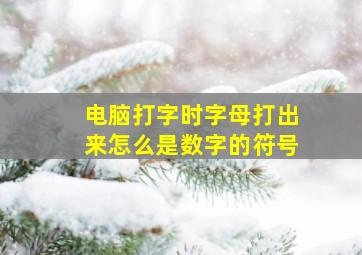 电脑打字时字母打出来怎么是数字的符号